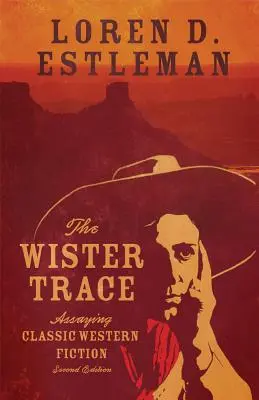 LOREN D. ESTLEMAN

The WISTER TRACE

Assaying CLASSIC WESTERN FICTION

Second Edition